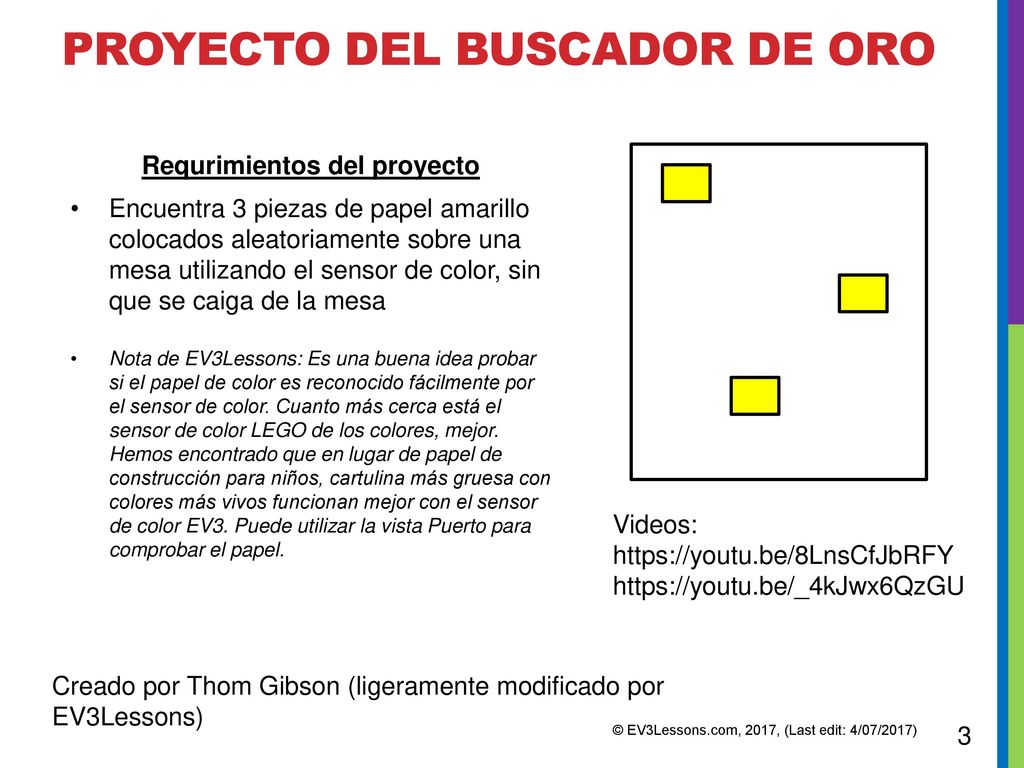 PROYECTO DEL BUSCADOR DE ORO

Requrimientos del proyecto

• Encuentra 3 piezas de papel amarillo colocados aleatoriamente sobre una mesa utilizando el sensor de color, sin que se caiga de la mesa

• Nota de EV3Lessons: Es una buena idea probar si el papel de color es reconocido fácilmente por el sensor de color. Cuanto más cerca está el sensor de color LEGO de los colores, mejor. Hemos encontrado que en lugar de papel de construcción para niños, cartulina más gruesa con colores más vivos funcionan mejor con el sensor de color EV3. Puede utilizar la vista Puerto para comprobar el papel.

Videos:
https://youtu.be/8LnsCfJbRFY
https://youtu.be/_4kJwx6QzGU

Creado por Thom Gibson (ligeramente modificado por EV3Lessons)

© EV3Lessons.com, 2017, (Last edit: 4/07/2017)

3